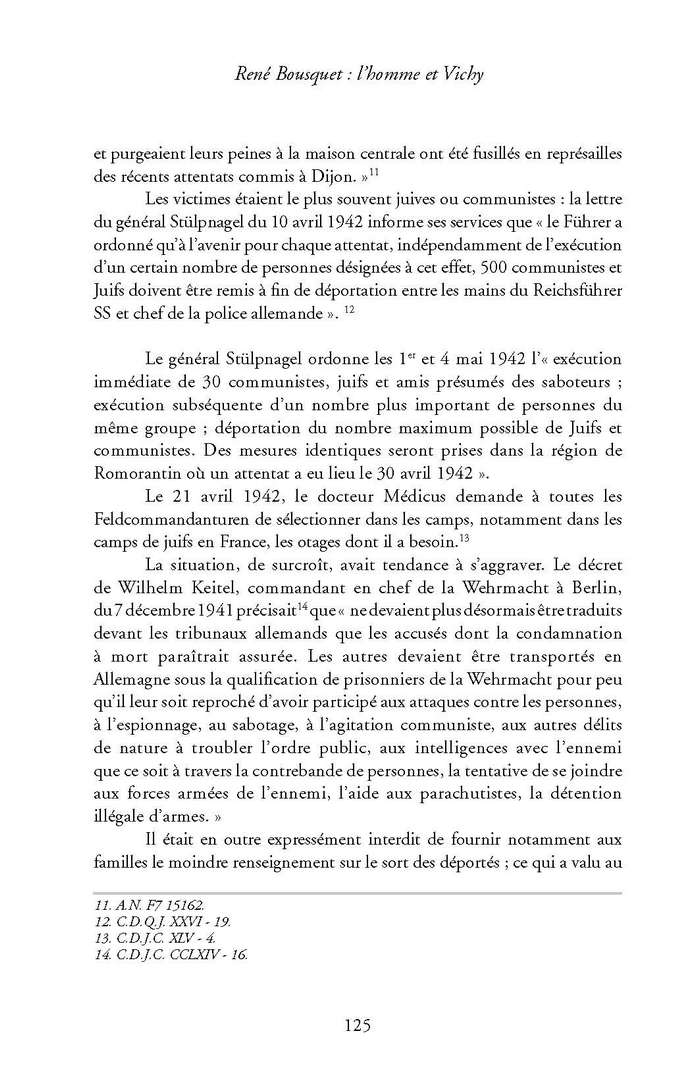 René Bousquet : l'homme et Vichy

et purgeaient leurs peines à la maison centrale ont été fusillés en représailles des récents attentats commis à Dijon. »$^{11}$

Les victimes étaient le plus souvent juives ou communistes : la lettre du général Stülpnagel du 10 avril 1942 informe ses services que « le Führer a ordonné qu'à l'avenir pour chaque attentat, indépendamment de l'exécution d'un certain nombre de personnes désignées à cet effet, 500 communistes et Juifs doivent être remis à fin de déportation entre les mains du Reichsführer SS et chef de la police allemande ». $^{12}$

Le général Stülpnagel ordonne les 1$^{er}$ et 4 mai 1942 l'« exécution immédiate de 30 communistes, juifs et amis présumés des saboteurs ; exécution subséquente d'un nombre plus important de personnes du même groupe ; déportation du nombre maximum possible de Juifs et communistes. Des mesures identiques seront prises dans la région de Romorantin où un attentat a eu lieu le 30 avril 1942 ».

Le 21 avril 1942, le docteur Médicus demande à toutes les Feldcommandanturen de sélectionner dans les camps, notamment dans les camps de juifs en France, les otages dont il a besoin.$^{13}$

La situation, de surcroît, avait tendance à s'aggraver. Le décret de Wilhelm Keitel, commandant en chef de la Wehrmacht à Berlin, du 7 décembre 1941 précisait$^{14}$ que « ne devaient plus désormais être traduits devant les tribunaux allemands que les accusés dont la condamnation à mort paraîtrait assurée. Les autres devaient être transportés en Allemagne sous la qualification de prisonniers de la Wehrmacht pour peu qu'il leur soit reproché d'avoir participé aux attaques contre les personnes, à l'espionnage, au sabotage, à l'agitation communiste, aux autres délits de nature à troubler l'ordre public, aux intelligences avec l'ennemi que ce soit à travers la contrebande de personnes, la tentative de se joindre aux forces armées de l'ennemi, l'aide aux parachutistes, la détention illégale d'armes. »

Il était en outre expressément interdit de fournir notamment aux familles le moindre renseignement sur le sort des déportés ; ce qui a valu au

11. A.N. F7 15162.
12. C.D.Q.J. XXVI - 19.
13. C.D.J.C. XLV - 4.
14. C.D.J.C. CCLXIV - 16.

125